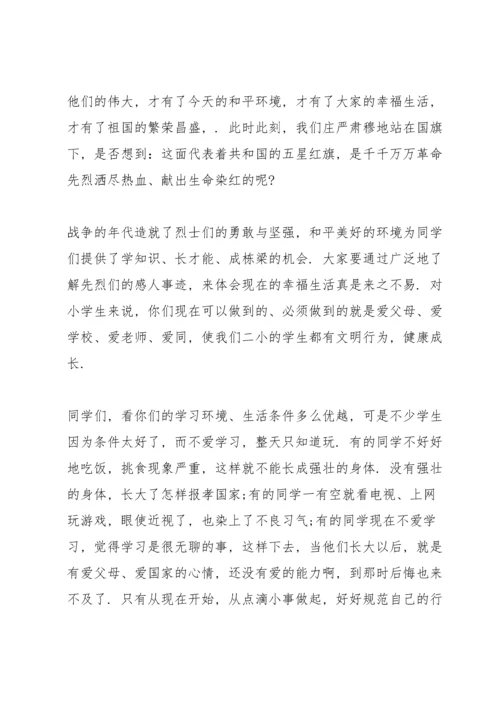 他们的伟大，才有了今天的和平环境，才有了大家的幸福生活，才有了祖国的繁荣昌盛，. 此时此刻，我们庄严肃穆地站在国旗下，是否想到：这面代表着共和国的五星红旗，是千千万万革命先烈洒尽热血、献出生命染红的呢?

战争的年代造就了烈士们的勇敢与坚强，和平美好的环境为同学们提供了学知识、长才能、成栋梁的机会. 大家要通过广泛地了解先烈们的感人事迹，来体会现在的幸福生活真是来之不易. 对小学生来说，你们现在可以做到的、必须做到的就是爱父母、爱学校、爱老师、爱同，使我们二小的学生都有文明行为，健康成长.

同学们，看你们的学习环境、生活条件多么优越，可是不少学生因为条件太好了，而不爱学习，整天只知道玩. 有的同学不好好地吃饭，挑食现象严重，这样就不能长成强壮的身体. 没有强壮的身体，长大了怎样报孝国家;有的同学一有空就看电视、上网玩游戏，眼使近视了，也染上了不良习气;有的同学现在不爱学习，觉得学习是很无聊的事，这样下去，当他们长大以后，就是有爱父母、爱国家的心情，还没有爱的能力啊，到那时后悔也来不及了. 只有从现在开始，从点滴小事做起，好好规范自己的行